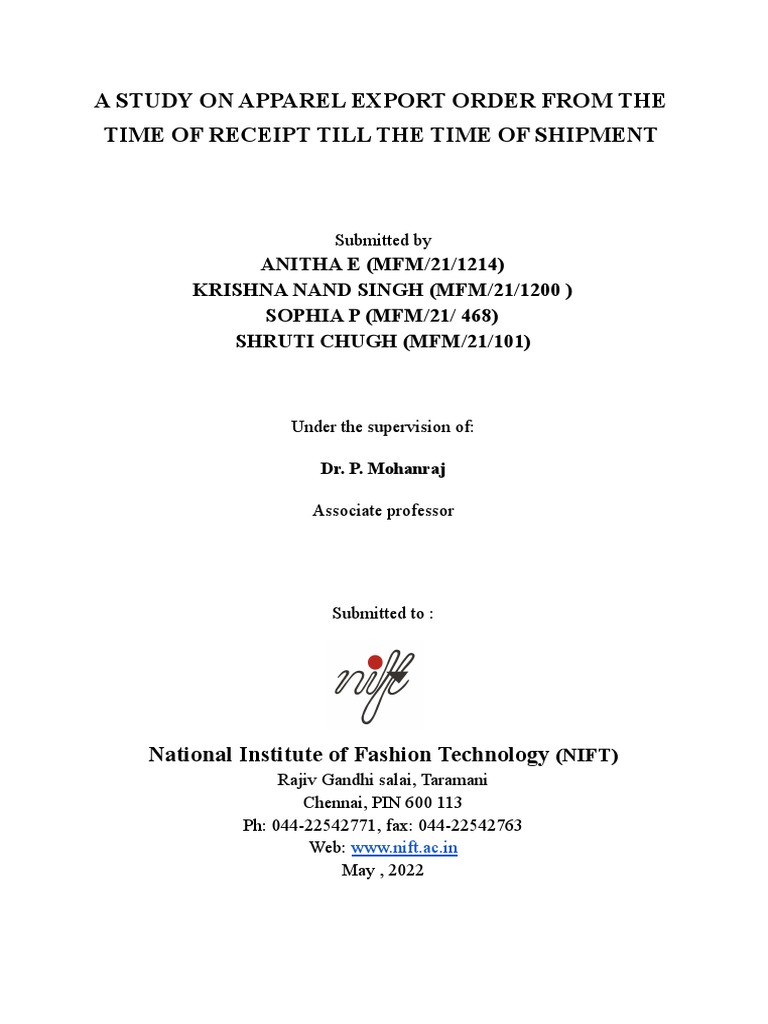 A STUDY ON APPAREL EXPORT ORDER FROM THE TIME OF RECEIPT TILL THE TIME OF SHIPMENT

Submitted by
ANITHA E (MFM/21/1214)
KRISHNA NAND SINGH (MFM/21/1200 )
SOPHIA P (MFM/21/ 468)
SHRUTI CHUGH (MFM/21/101)

Under the supervision of:

Dr. P. Mohanraj

Associate professor

Submitted to :

nift

National Institute of Fashion Technology (NIFT)
Rajiv Gandhi salai, Taramani
Chennai, PIN 600 113
Ph: 044-22542771, fax: 044-22542763
Web: www.nift.ac.in
May , 2022